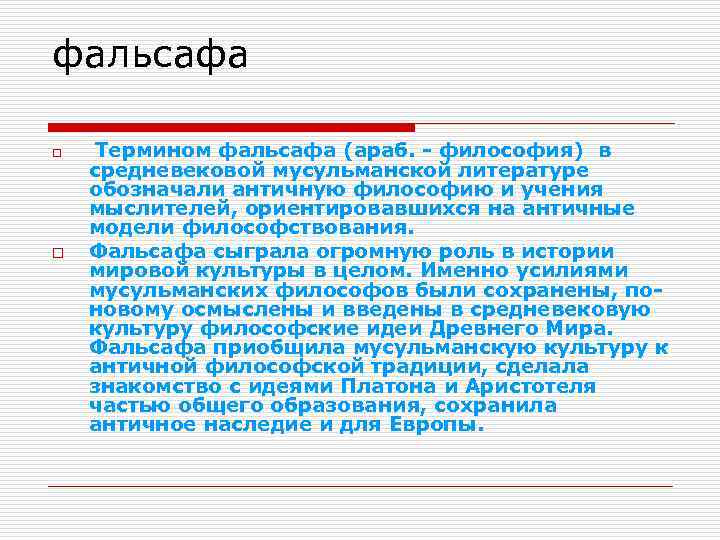 фальсафа

Термином фальсафа (араб. - философия) в средневековой мусульманской литературе обозначали античную философию и учения мыслителей, ориентировавшихся на античные модели философствования.

Фальсафа сыграла огромную роль в истории мировой культуры в целом. Именно усилиями мусульманских философов были сохранены, по-новому осмыслены и введены в средневековую культуру философские идеи Древнего Мира. Фальсафа приобщила мусульманскую культуру к античной философской традиции, сделала знакомство с идеями Платона и Аристотеля частью общего образования, сохранила античное наследие и для Европы.